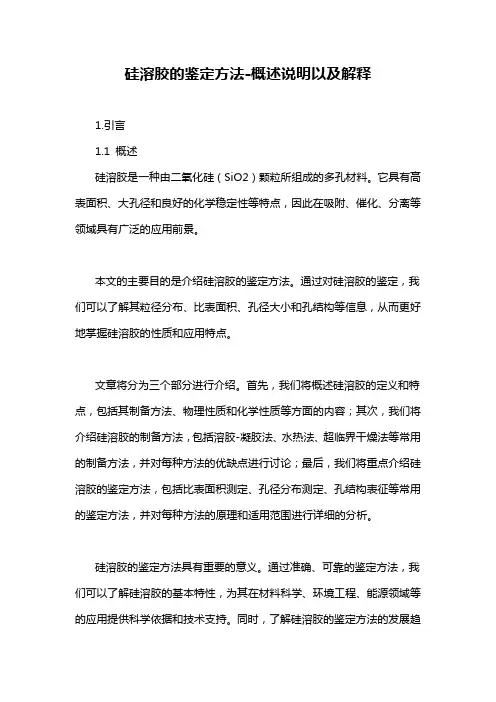 硅溶胶的鉴定方法-概述说明以及解释

1.引言

1.1 概述

硅溶胶是一种由二氧化硅（SiO2）颗粒所组成的多孔材料。它具有高表面积、大孔径和良好的化学稳定性等特点，因此在吸附、催化、分离等领域具有广泛的应用前景。

本文的主要目的是介绍硅溶胶的鉴定方法。通过对硅溶胶的鉴定，我们可以了解其粒径分布、比表面积、孔径大小和孔结构等信息，从而更好地掌握硅溶胶的性质和应用特点。

文章将分为三个部分进行介绍。首先，我们将概述硅溶胶的定义和特点，包括其制备方法、物理性质和化学性质等方面的内容；其次，我们将介绍硅溶胶的制备方法，包括溶胶-凝胶法、水热法、超临界干燥法等常用的制备方法，并对每种方法的优缺点进行讨论；最后，我们将重点介绍硅溶胶的鉴定方法，包括比表面积测定、孔径分布测定、孔结构表征等常用的鉴定方法，并对每种方法的原理和适用范围进行详细的分析。

硅溶胶的鉴定方法具有重要的意义。通过准确、可靠的鉴定方法，我们可以了解硅溶胶的基本特性，为其在材料科学、环境工程、能源领域等的应用提供科学依据和技术支持。同时，了解硅溶胶的鉴定方法的发展趋